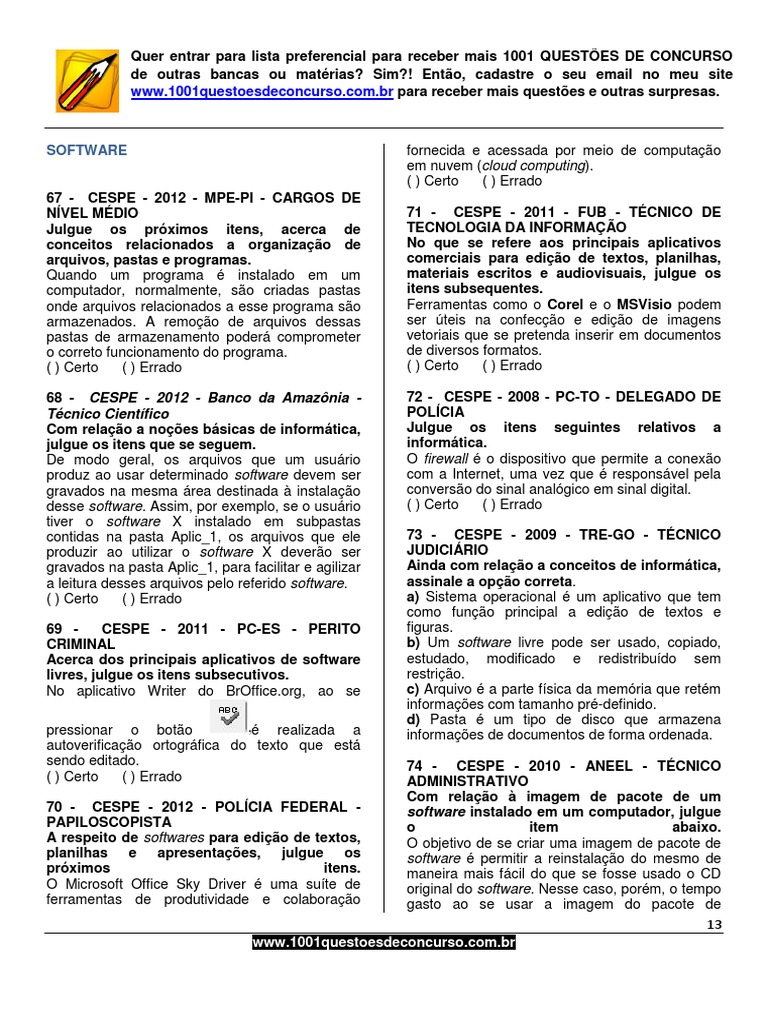 Quer entrar para lista preferencial para receber mais 1001 QUESTÕES DE CONCURSO de outras bancas ou matérias? Sim?! Então, cadastre o seu email no meu site www.1001questoesdeconcurso.com.br para receber mais questões e outras surpresas.

SOFTWARE

67 - CESPE - 2012 - MPE-PI - CARGOS DE NÍVEL MÉDIO
Julgue os próximos itens, acerca de conceitos relacionados a organização de arquivos, pastas e programas.
Quando um programa é instalado em um computador, normalmente, são criadas pastas onde arquivos relacionados a esse programa são armazenados. A remoção de arquivos dessas pastas de armazenamento poderá comprometer o correto funcionamento do programa.
( ) Certo ( ) Errado

68 - CESPE - 2012 - Banco da Amazônia - Técnico Científico
Com relação a noções básicas de informática, julgue os itens que se seguem.
De modo geral, os arquivos que um usuário produz ao usar determinado software devem ser gravados na mesma área destinada à instalação desse software. Assim, por exemplo, se o usuário tiver o software X instalado em subpastas contidas na pasta Aplic_1, os arquivos que ele produzir ao utilizar o software X deverão ser gravados na pasta Aplic_1, para facilitar e agilizar a leitura desses arquivos pelo referido software.
( ) Certo ( ) Errado

69 - CESPE - 2011 - PC-ES - PERITO CRIMINAL
Acerca dos principais aplicativos de software livres, julgue os itens subsecutivos.
No aplicativo Writer do BrOffice.org, ao se pressionar o botão ABC ,é realizada a autoverificação ortográfica do texto que está sendo editado.
( ) Certo ( ) Errado

70 - CESPE - 2012 - POLÍCIA FEDERAL - PAPILOSCOPISTA
A respeito de softwares para edição de textos, planilhas e apresentações, julgue os próximos itens.
O Microsoft Office Sky Driver é uma suíte de ferramentas de produtividade e colaboração fornecida e acessada por meio de computação em nuvem (cloud computing).
( ) Certo ( ) Errado

71 - CESPE - 2011 - FUB - TÉCNICO DE TECNOLOGIA DA INFORMAÇÃO
No que se refere aos principais aplicativos comerciais para edição de textos, planilhas, materiais escritos e audiovisuais, julgue os itens subsequentes.
Ferramentas como o Corel e o MSVisio podem ser úteis na confecção e edição de imagens vetoriais que se pretenda inserir em documentos de diversos formatos.
( ) Certo ( ) Errado

72 - CESPE - 2008 - PC-TO - DELEGADO DE POLÍCIA
Julgue os itens seguintes relativos a informática.
O firewall é o dispositivo que permite a conexão com a Internet, uma vez que é responsável pela conversão do sinal analógico em sinal digital.
( ) Certo ( ) Errado

73 - CESPE - 2009 - TRE-GO - TÉCNICO JUDICIÁRIO
Ainda com relação a conceitos de informática, assinale a opção correta.
a) Sistema operacional é um aplicativo que tem como função principal a edição de textos e figuras.
b) Um software livre pode ser usado, copiado, estudado, modificado e redistribuído sem restrição.
c) Arquivo é a parte física da memória que retém informações com tamanho pré-definido.
d) Pasta é um tipo de disco que armazena informações de documentos de forma ordenada.

74 - CESPE - 2010 - ANEEL - TÉCNICO ADMINISTRATIVO
Com relação à imagem de pacote de um software instalado em um computador, julgue o item abaixo.
O objetivo de se criar uma imagem de pacote de software é permitir a reinstalação do mesmo de maneira mais fácil do que se fosse usado o CD original do software. Nesse caso, porém, o tempo gasto ao se usar a imagem do pacote de

13

www.1001questoesdeconcurso.com.br